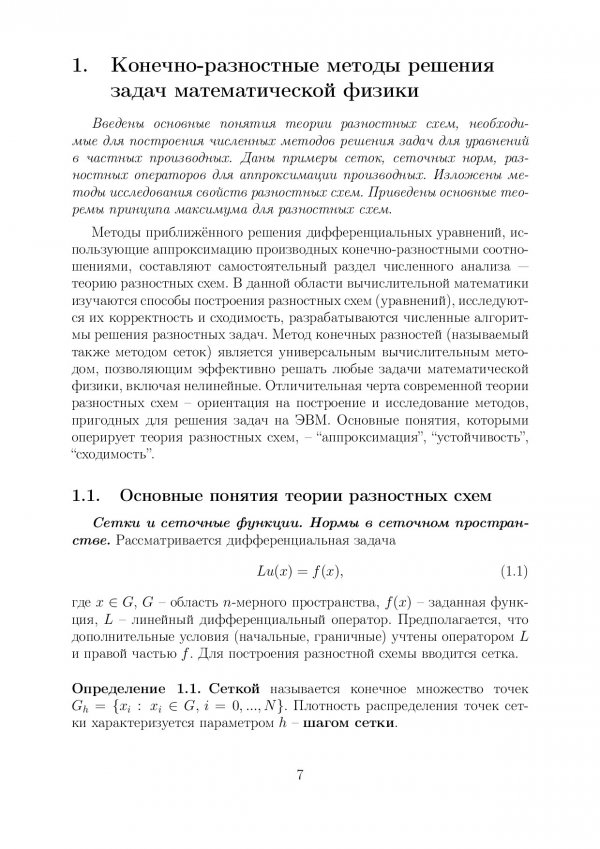 1. Конечно-разностные методы решения задач математической физики

Введены основные понятия теории разностных схем, необходимые для построения численных методов решения задач для уравнений в частных производных. Даны примеры сеток, сеточных норм, разностных операторов для аппроксимации производных. Изложены методы исследования свойств разностных схем. Приведены основные теоремы принципа максимума для разностных схем.

Методы приближённого решения дифференциальных уравнений, использующие аппроксимацию производных конечно-разностными соотношениями, составляют самостоятельный раздел численного анализа — теорию разностных схем. В данной области вычислительной математики изучаются способы построения разностных схем (уравнений), исследуются их корректность и сходимость, разрабатываются численные алгоритмы решения разностных задач. Метод конечных разностей (называемый также методом сеток) является универсальным вычислительным методом, позволяющим эффективно решать любые задачи математической физики, включая нелинейные. Отличительная черта современной теории разностных схем – ориентация на построение и исследование методов, пригодных для решения задач на ЭВМ. Основные понятия, которыми оперирует теория разностных схем, – "аппроксимация", "устойчивость", "сходимость".

1.1. Основные понятия теории разностных схем

Сетки и сеточные функции. Нормы в сеточном пространстве. Рассматривается дифференциальная задача

$Lu(x) = f(x),$ (1.1)

где $x \in G$, $G$ – область $n$-мерного пространства, $f(x)$ – заданная функция, $L$ – линейный дифференциальный оператор. Предполагается, что дополнительные условия (начальные, граничные) учтены оператором $L$ и правой частью $f$. Для построения разностной схемы вводится сетка.

Определение 1.1. Сеткой называется конечное множество точек $G_h = \{x_i : x_i \in G, i = 0, ..., N\}$. Плотность распределения точек сетки характеризуется параметром $h$ – шагом сетки.

7